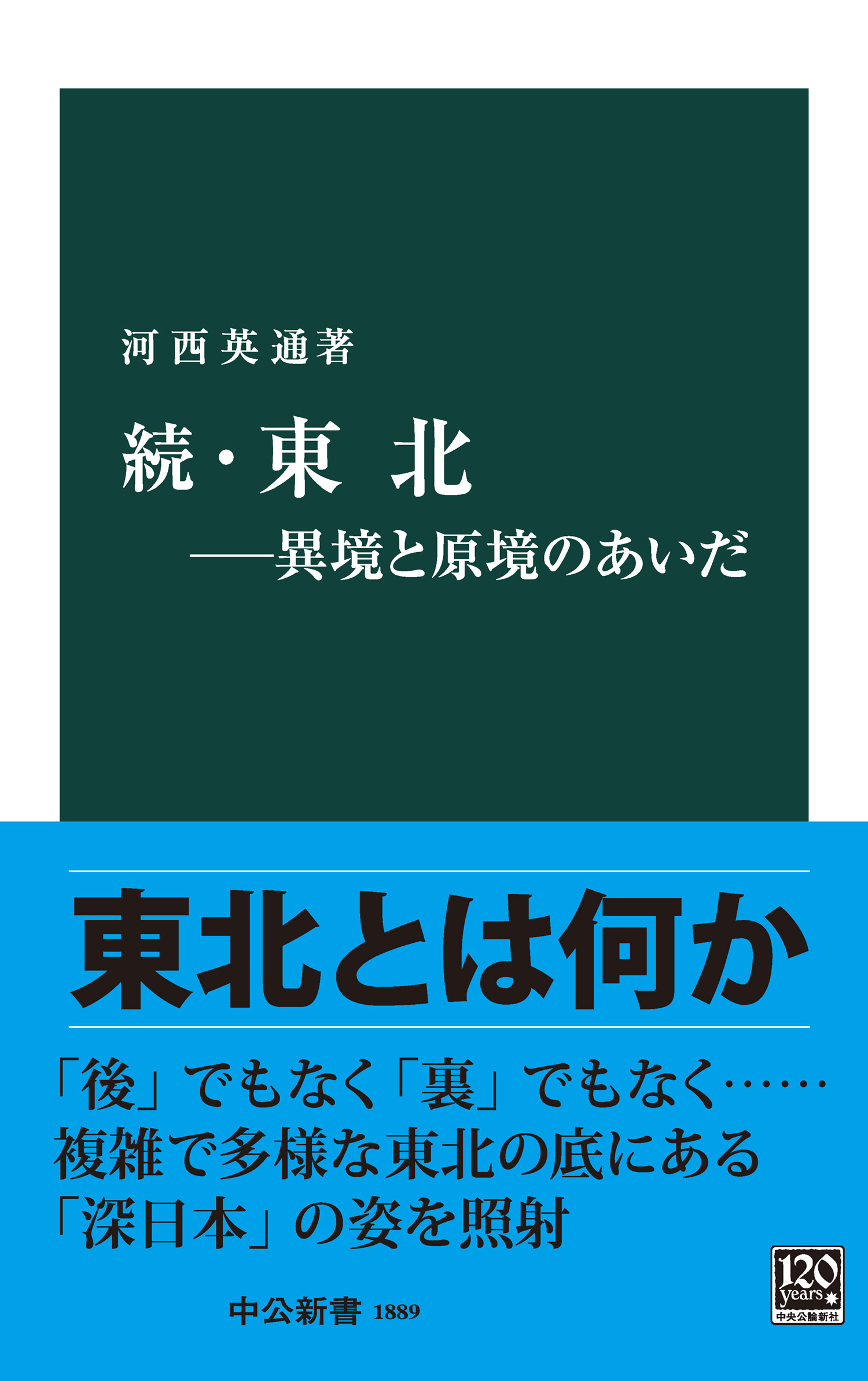 河西英通著

続・東北
——異境と原境のあいだ

東北とは何か

「後」でもなく「裏」でもなく……
複雑で多様な東北の底にある
「深日本」の姿を照射

中公新書 1889

120 years
中央公論新社